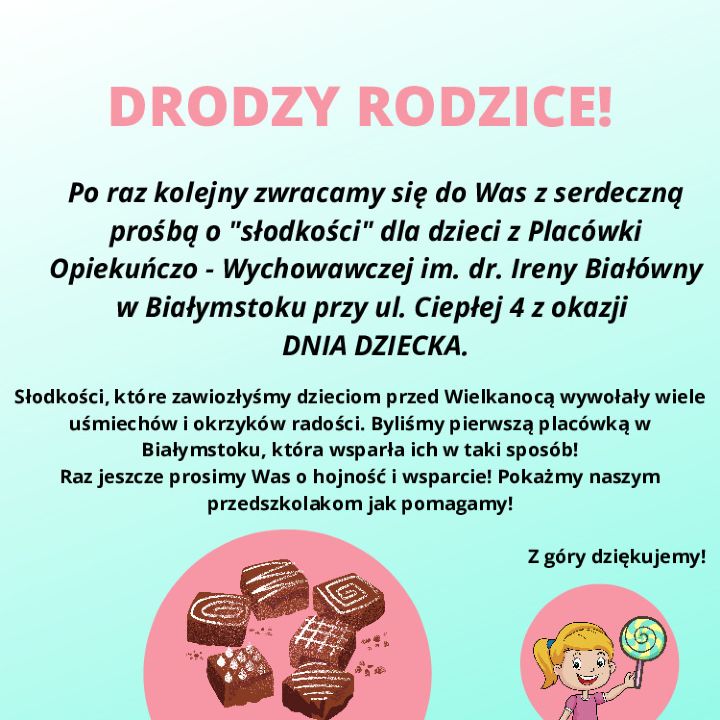 DRODZY RODZICE!

Po raz kolejny zwracamy się do Was z serdeczną prośbą o "słodkości" dla dzieci z Placówki Opiekuńczo - Wychowawczej im. dr. Ireny Białówny w Białymstoku przy ul. Ciepłej 4 z okazji DNIA DZIECKA.

Słodkości, które zawiozłyśmy dzieciom przed Wielkanocą wywołały wiele uśmiechów i okrzyków radości. Byliśmy pierwszą placówką w Białymstoku, która wsparła ich w taki sposób!
Raz jeszcze prosimy Was o hojność i wsparcie! Pokażmy naszym przedszkolakom jak pomagamy!

Z góry dziękujemy!